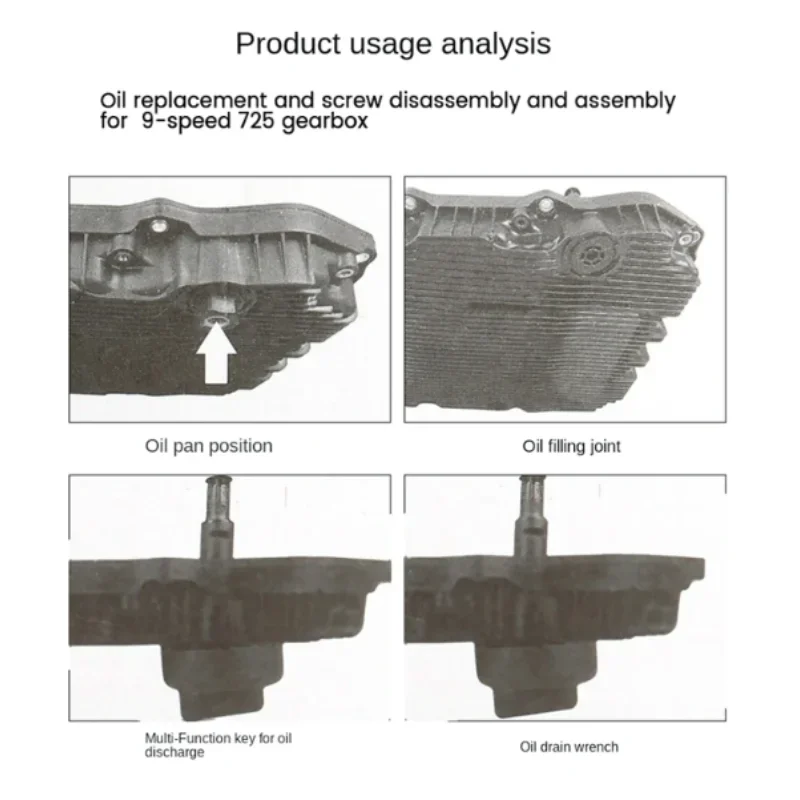 Product usage analysis

Oil replacement and screw disassembly and assembly for 9-speed 725 gearbox

Oil pan position

Oil filling joint

Multi-Function key for oil discharge

Oil drain wrench